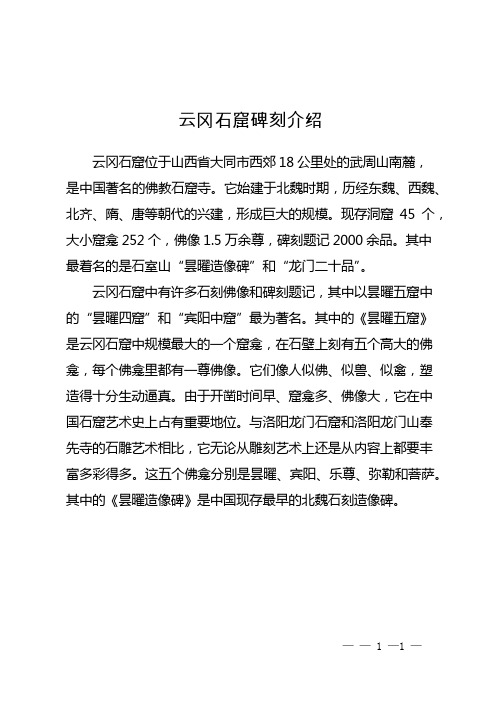 云冈石窟碑刻介绍

云冈石窟位于山西省大同市西郊 18 公里处的武周山南麓，是中国著名的佛教石窟寺。它始建于北魏时期，历经东魏、西魏、北齐、隋、唐等朝代的兴建，形成巨大的规模。现存洞窟 45 个，大小窟龛 252 个，佛像 1.5 万余尊，碑刻题记 2000 余品。其中最着名的是石室山“昙曜造像碑”和“龙门二十品”。

云冈石窟中有许多石刻佛像和碑刻题记，其中以昙曜五窟中的“昙曜四窟”和“宾阳中窟”最为著名。其中的《昙曜五窟》是云冈石窟中规模最大的一个窟龛，在石壁上刻有五个高大的佛龛，每个佛龛里都有一尊佛像。它们像人似佛、似兽、似禽，塑造得十分生动逼真。由于开凿时间早、窟龛多、佛像大，它在中国石窟艺术史上占有重要地位。与洛阳龙门石窟和洛阳龙门山奉先寺的石雕艺术相比，它无论从雕刻艺术上还是从内容上都要丰富多彩得多。这五个佛龛分别是昙曜、宾阳、乐尊、弥勒和菩萨。其中的《昙曜造像碑》是中国现存最早的北魏石刻造像碑。

— — 1 —1 —